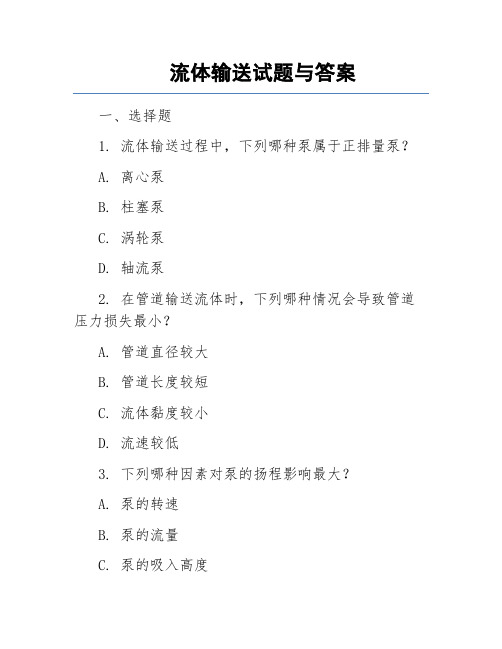 流体输送试题与答案

一、选择题

1. 流体输送过程中，下列哪种泵属于正排量泵？

A. 离心泵

B. 柱塞泵

C. 涡轮泵

D. 轴流泵

2. 在管道输送流体时，下列哪种情况会导致管道压力损失最小？

A. 管道直径较大

B. 管道长度较短

C. 流体黏度较小

D. 流速较低

3. 下列哪种因素对泵的扬程影响最大？

A. 泵的转速

B. 泵的流量

C. 泵的吸入高度